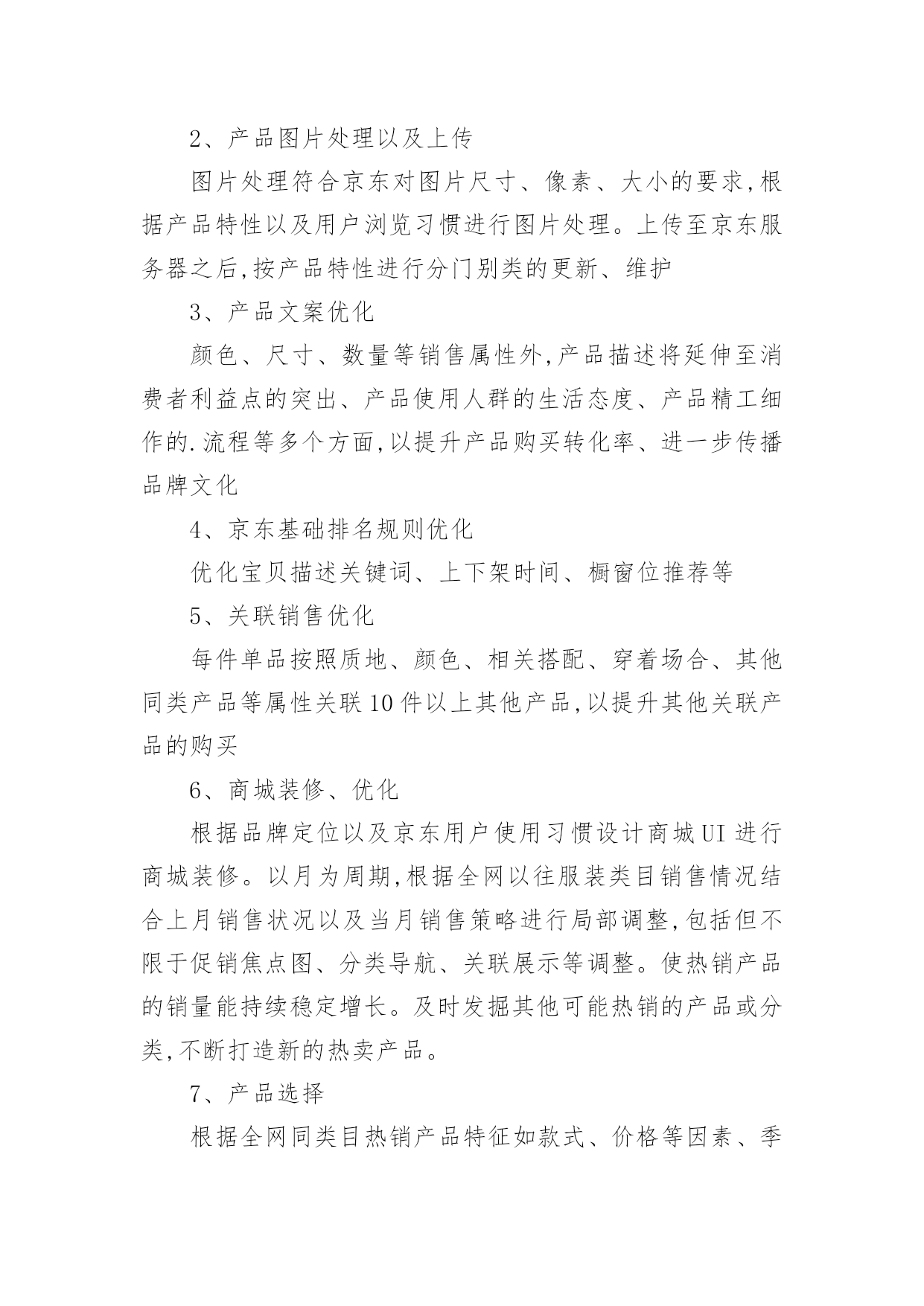 2、产品图片处理以及上传

图片处理符合京东对图片尺寸、像素、大小的要求,根据产品特性以及用户浏览习惯进行图片处理。上传至京东服务器之后,按产品特性进行分门别类的更新、维护

3、产品文案优化

颜色、尺寸、数量等销售属性外,产品描述将延伸至消费者利益点的突出、产品使用人群的生活态度、产品精工细作的.流程等多个方面,以提升产品购买转化率、进一步传播品牌文化

4、京东基础排名规则优化

优化宝贝描述关键词、上下架时间、橱窗位推荐等

5、关联销售优化

每件单品按照质地、颜色、相关搭配、穿着场合、其他同类产品等属性关联10件以上其他产品,以提升其他关联产品的购买

6、商城装修、优化

根据品牌定位以及京东用户使用习惯设计商城UI进行商城装修。以月为周期,根据全网以往服装类目销售情况结合上月销售状况以及当月销售策略进行局部调整,包括但不限于促销焦点图、分类导航、关联展示等调整。使热销产品的销量能持续稳定增长。及时发掘其他可能热销的产品或分类,不断打造新的热卖产品。

7、产品选择

根据全网同类目热销产品特征如款式、价格等因素、季